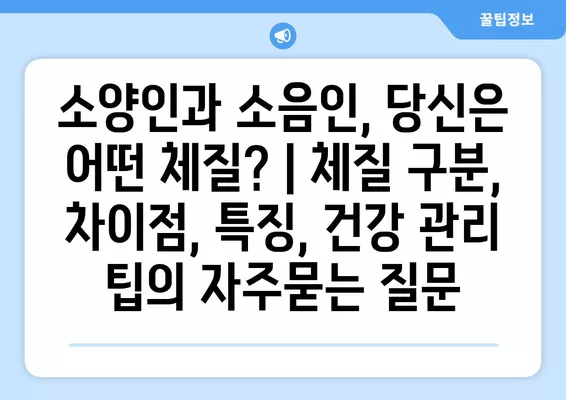 꿀팁정보

소양인과 소음인, 당신은 어떤 체질? | 체질 구분, 차이점, 특징, 건강 관리 팁의 자주묻는 질문